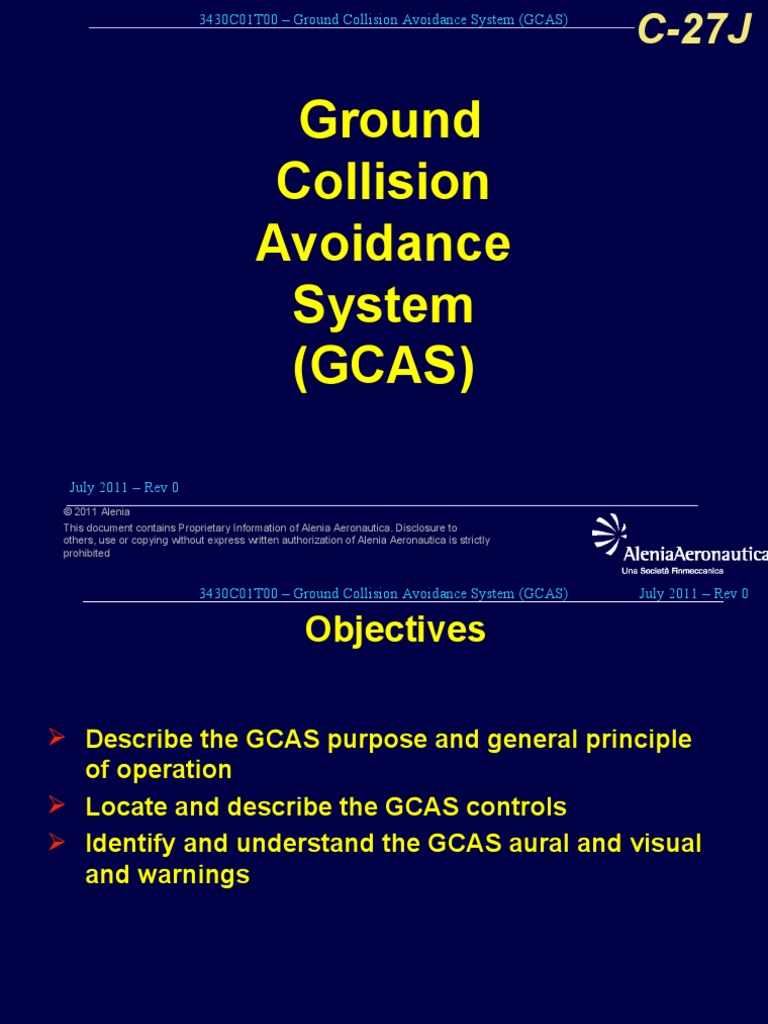 3430C01T00 – Ground Collision Avoidance System (GCAS)

C-27J

Ground Collision Avoidance System (GCAS)

July 2011 – Rev 0

© 2011 Alenia
This document contains Proprietary Information of Alenia Aeronautica. Disclosure to others, use or copying without express written authorization of Alenia Aeronautica is strictly prohibited

AleniaAeronautica
Una Società Finmeccanica

3430C01T00 – Ground Collision Avoidance System (GCAS)

July 2011 – Rev 0

Objectives

➢ Describe the GCAS purpose and general principle of operation
➢ Locate and describe the GCAS controls
➢ Identify and understand the GCAS aural and visual and warnings